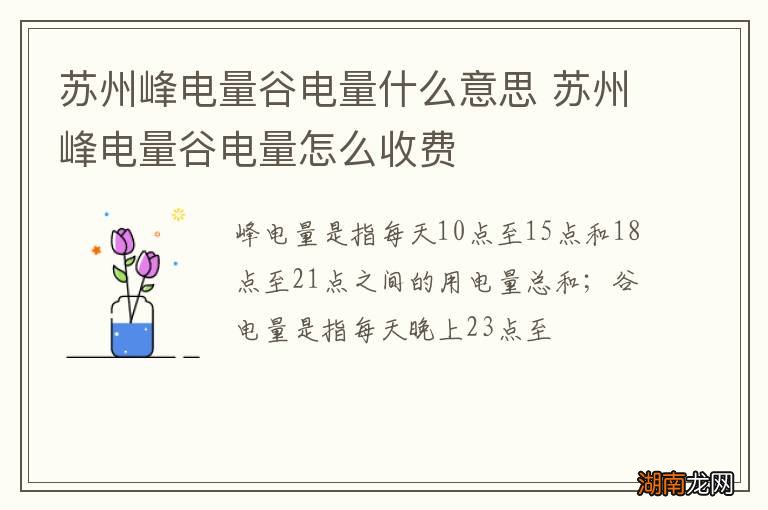 苏州峰电量谷电量什么意思 苏州峰电量谷电量怎么收费

峰电量是指每天10点至15点和18点至21点之间的用电量总和；谷电量是指每天晚上23点至

湖南龙网